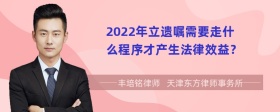 2022年立遗嘱需要走什么程序才产生法律效益?

丰培铭律师 天津东方律师事务所